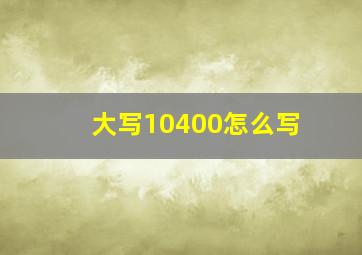 大写10400怎么写